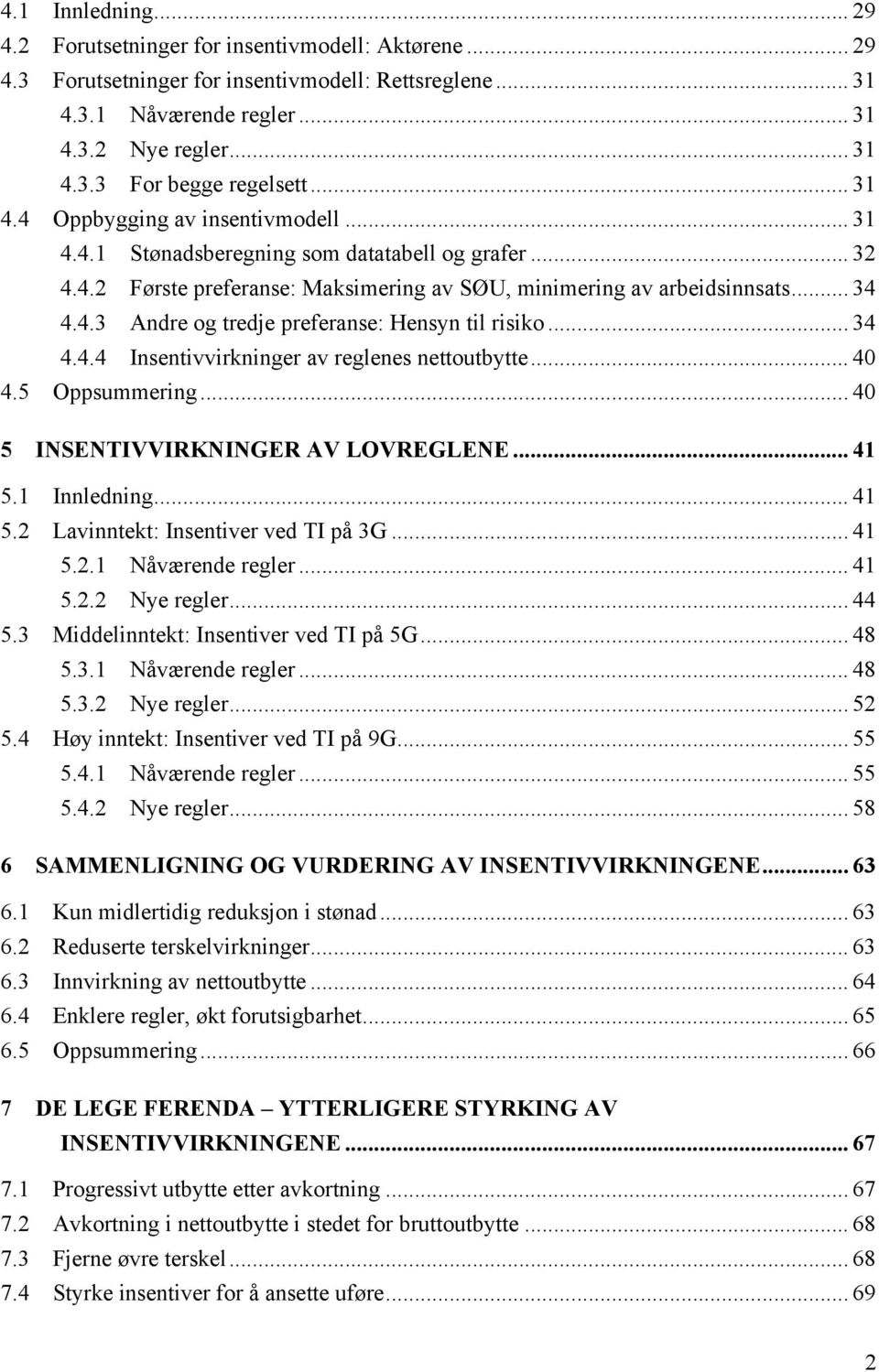 4.1 Innledning ... 29
4.2 Forutsetninger for insentivmodell: Aktørene ... 29
4.3 Forutsetninger for insentivmodell: Rettsreglene ... 31
4.3.1 Nåværende regler ... 31
4.3.2 Nye regler ... 31
4.3.3 For begge regelsett ... 31
4.4 Oppbygging av insentivmodell ... 31
4.4.1 Stønadsberegning som datatabell og grafer ... 32
4.4.2 Første preferanse: Maksimering av SØU, minimering av arbeidsinnsats ... 34
4.4.3 Andre og tredje preferanse: Hensyn til risiko ... 34
4.4.4 Insentivvirkninger av reglenes nettoutbytte ... 40
4.5 Oppsummering ... 40

5 INSENTIVVIRKNINGER AV LOVREGLENE ... 41
5.1 Innledning ... 41
5.2 Lavinntekt: Insentiver ved TI på 3G ... 41
5.2.1 Nåværende regler ... 41
5.2.2 Nye regler ... 44
5.3 Middelinntekt: Insentiver ved TI på 5G ... 48
5.3.1 Nåværende regler ... 48
5.3.2 Nye regler ... 52
5.4 Høy inntekt: Insentiver ved TI på 9G ... 55
5.4.1 Nåværende regler ... 55
5.4.2 Nye regler ... 58

6 SAMMENLIGNING OG VURDERING AV INSENTIVVIRKNINGENE ... 63
6.1 Kun midlertidig reduksjon i stønad ... 63
6.2 Reduserte terskelvirkninger ... 63
6.3 Innvirkning av nettoutbytte ... 64
6.4 Enklere regler, økt forutsigbarhet ... 65
6.5 Oppsummering ... 66

7 DE LEGE FERENDA – YTTERLIGERE STYRKING AV INSENTIVVIRKNINGENE ... 67
7.1 Progressivt utbytte etter avkortning ... 67
7.2 Avkortning i nettoutbytte i stedet for bruttoutbytte ... 68
7.3 Fjerne øvre terskel ... 68
7.4 Styrke insentiver for å ansette uføre ... 69

2